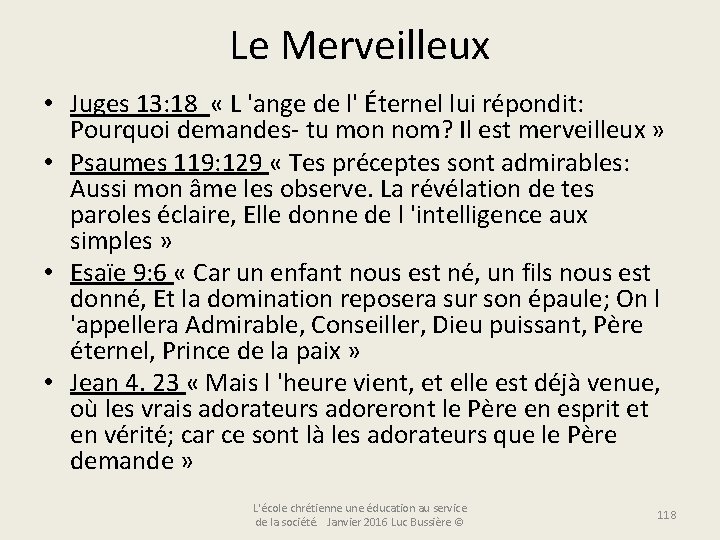 Le Merveilleux

• Juges 13:18 « L 'ange de l' Éternel lui répondit: Pourquoi demandes- tu mon nom? Il est merveilleux »
• Psaumes 119:129 « Tes préceptes sont admirables: Aussi mon âme les observe. La révélation de tes paroles éclaire, Elle donne de l 'intelligence aux simples »
• Esaïe 9:6 « Car un enfant nous est né, un fils nous est donné, Et la domination reposera sur son épaule; On l 'appellera Admirable, Conseiller, Dieu puissant, Père éternel, Prince de la paix »
• Jean 4. 23 « Mais l 'heure vient, et elle est déjà venue, où les vrais adorateurs adoreront le Père en esprit et en vérité; car ce sont là les adorateurs que le Père demande »

L'école chrétienne une éducation au service de la société Janvier 2016 Luc Bussière ©

118